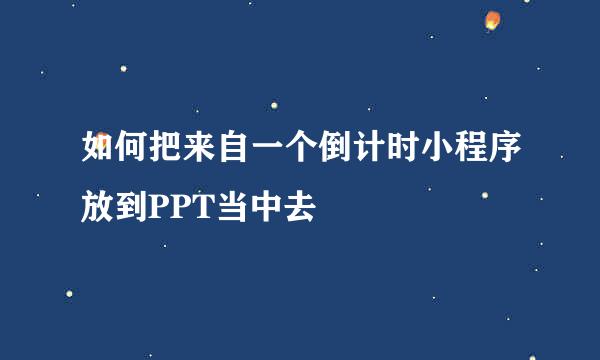 如何把来自一个倒计时小程序放到PPT当中去